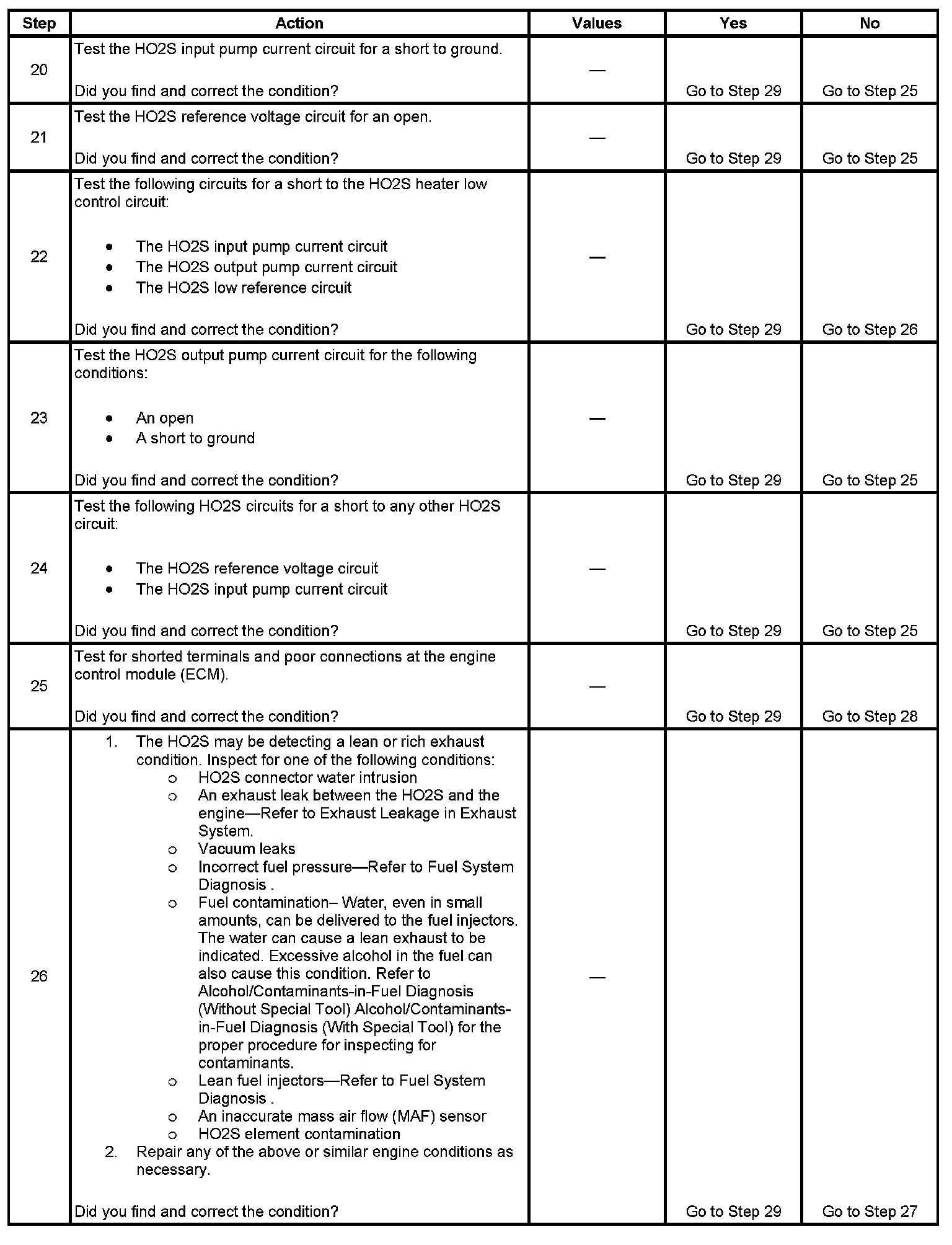 | Step | Action | Values | Yes | No |
|---|---|---|---|---|
| 20 | Test the HO2S input pump current circuit for a short to ground.<br><br>Did you find and correct the condition? | — | Go to Step 29 | Go to Step 25 |
| 21 | Test the HO2S reference voltage circuit for an open.<br><br>Did you find and correct the condition? | — | Go to Step 29 | Go to Step 25 |
| 22 | Test the following circuits for a short to the HO2S heater low control circuit:<br><br>• The HO2S input pump current circuit<br>• The HO2S output pump current circuit<br>• The HO2S low reference circuit<br><br>Did you find and correct the condition? | — | Go to Step 29 | Go to Step 26 |
| 23 | Test the HO2S output pump current circuit for the following conditions:<br><br>• An open<br>• A short to ground<br><br>Did you find and correct the condition? | — | Go to Step 29 | Go to Step 25 |
| 24 | Test the following HO2S circuits for a short to any other HO2S circuit:<br><br>• The HO2S reference voltage circuit<br>• The HO2S input pump current circuit<br><br>Did you find and correct the condition? | — | Go to Step 29 | Go to Step 25 |
| 25 | Test for shorted terminals and poor connections at the engine control module (ECM).<br><br>Did you find and correct the condition? | — | Go to Step 29 | Go to Step 28 |
| 26 | 1. The HO2S may be detecting a lean or rich exhaust condition. Inspect for one of the following conditions:<br>o HO2S connector water intrusion<br>o An exhaust leak between the HO2S and the engine—Refer to Exhaust Leakage in Exhaust System.<br>o Vacuum leaks<br>o Incorrect fuel pressure—Refer to Fuel System Diagnosis .<br>o Fuel contamination– Water, even in small amounts, can be delivered to the fuel injectors. The water can cause a lean exhaust to be indicated. Excessive alcohol in the fuel can also cause this condition. Refer to Alcohol/Contaminants-in-Fuel Diagnosis (Without Special Tool) Alcohol/Contaminants-in-Fuel Diagnosis (With Special Tool) for the proper procedure for inspecting for contaminants.<br>o Lean fuel injectors—Refer to Fuel System Diagnosis .<br>o An inaccurate mass air flow (MAF) sensor<br>o HO2S element contamination<br>2. Repair any of the above or similar engine conditions as necessary.<br><br>Did you find and correct the condition? | — | Go to Step 29 | Go to Step 27 |